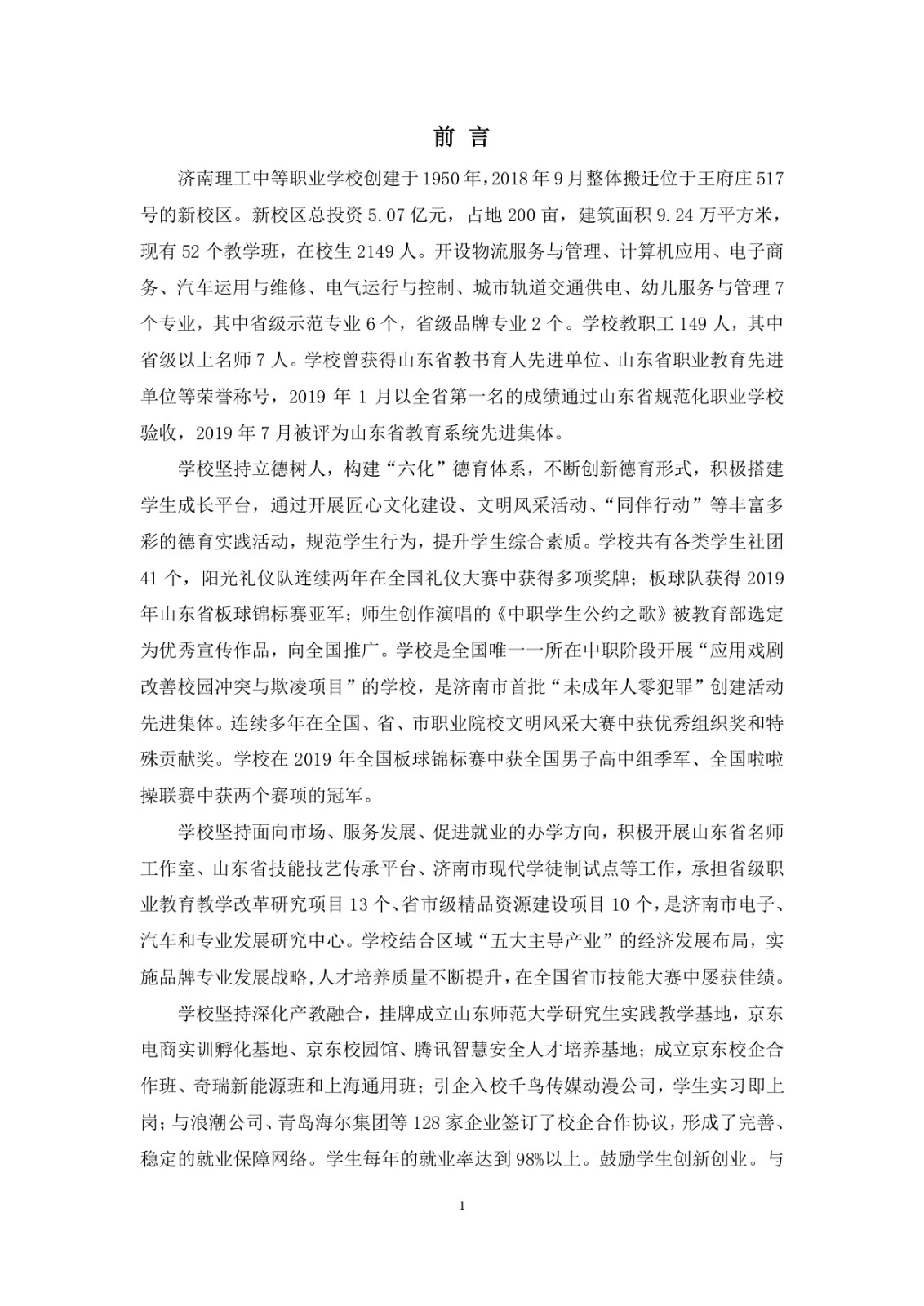 前 言

济南理工中等职业学校创建于1950年，2018年9月整体搬迁位于王府庄517号的新校区。新校区总投资5.07亿元，占地200亩，建筑面积9.24万平方米，现有52个教学班，在校生2149人。开设物流服务与管理、计算机应用、电子商务、汽车运用与维修、电气运行与控制、城市轨道交通供电、幼儿服务与管理7个专业，其中省级示范专业6个，省级品牌专业2个。学校教职工149人，其中省级以上名师7人。学校曾获得山东省教书育人先进单位、山东省职业教育先进单位等荣誉称号，2019年1月以全省第一名的成绩通过山东省规范化职业学校验收，2019年7月被评为山东省教育系统先进集体。

学校坚持立德树人，构建“六化”德育体系，不断创新德育形式，积极搭建学生成长平台，通过开展匠心文化建设、文明风采活动、“同伴行动”等丰富多彩的德育实践活动，规范学生行为，提升学生综合素质。学校共有各类学生社团41个，阳光礼仪队连续两年在全国礼仪大赛中获得多项奖牌；板球队获得2019年山东省板球锦标赛亚军；师生创作演唱的《中职学生公约之歌》被教育部选定为优秀宣传作品，向全国推广。学校是全国唯一一所在中职阶段开展“应用戏剧改善校园冲突与欺凌项目”的学校，是济南市首批“未成年人零犯罪”创建活动先进集体。连续多年在全国、省、市职业院校文明风采大赛中获优秀组织奖和特殊贡献奖。学校在2019年全国板球锦标赛中获全国男子高中组季军、全国啦啦操联赛中获两个赛项的冠军。

学校坚持面向市场、服务发展、促进就业的办学方向，积极开展山东省名师工作室、山东省技能技艺传承平台、济南市现代学徒制试点等工作，承担省级职业教育教学改革研究项目13个、省市级精品资源建设项目10个，是济南市电子、汽车和专业发展研究中心。学校结合区域“五大主导产业”的经济发展布局，实施品牌专业发展战略，人才培养质量不断提升，在全国省市技能大赛中屡获佳绩。

学校坚持深化产教融合，挂牌成立山东师范大学研究生实践教学基地，京东电商实训孵化基地、京东校园馆、腾讯智慧安全人才培养基地；成立京东校企合作班、奇瑞新能源班和上海通用班；引企入校千鸟传媒动漫公司，学生实习即上岗；与浪潮公司、青岛海尔集团等128家企业签订了校企合作协议，形成了完善、稳定的就业保障网络。学生每年的就业率达到98%以上。鼓励学生创新创业。与

1